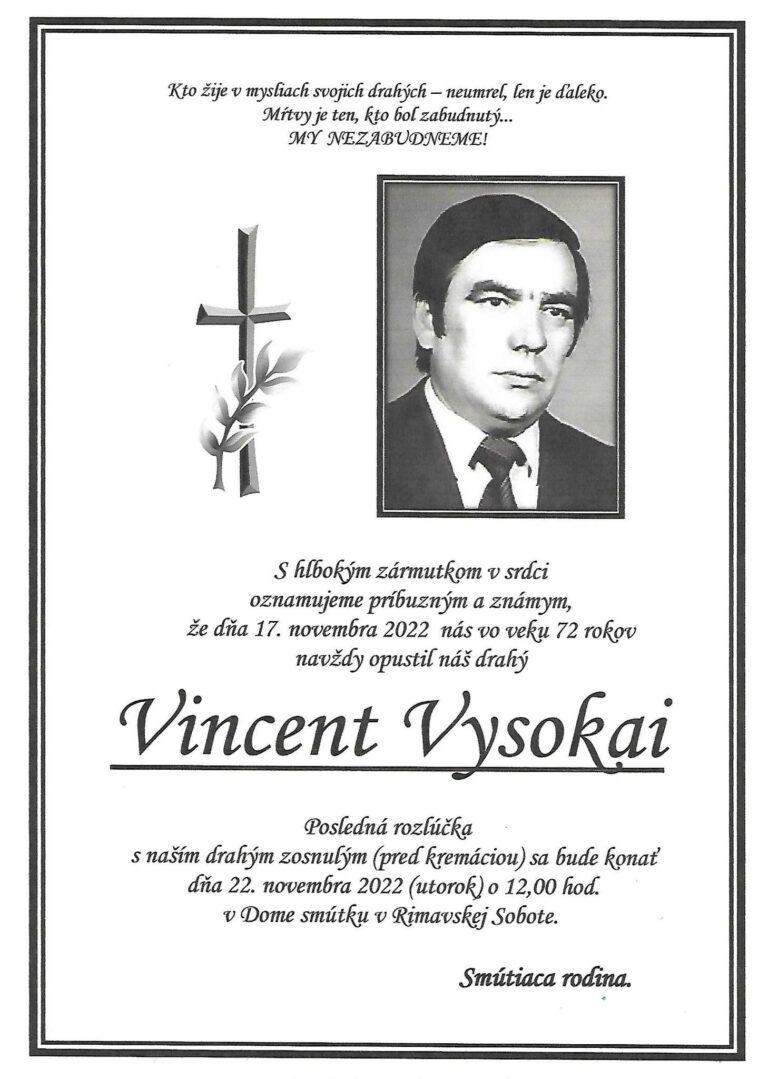 Kto žije v mysliach svojich drahých – neumrel, len je ďaleko.
Mŕtvy je ten, kto bol zabudnutý...
MY NEZABUDNEME!

S hlbokým zármutkom v srdci
oznamujeme príbuzným a známym,
že dňa 17. novembra 2022 nás vo veku 72 rokov
navždy opustil náš drahý

Vincent Vysokai

Posledná rozlúčka
s naším drahým zosnulým (pred kremáciou) sa bude konať
dňa 22. novembra 2022 (utorok) o 12,00 hod.
v Dome smútku v Rimavskej Sobote.

Smútiaca rodina.